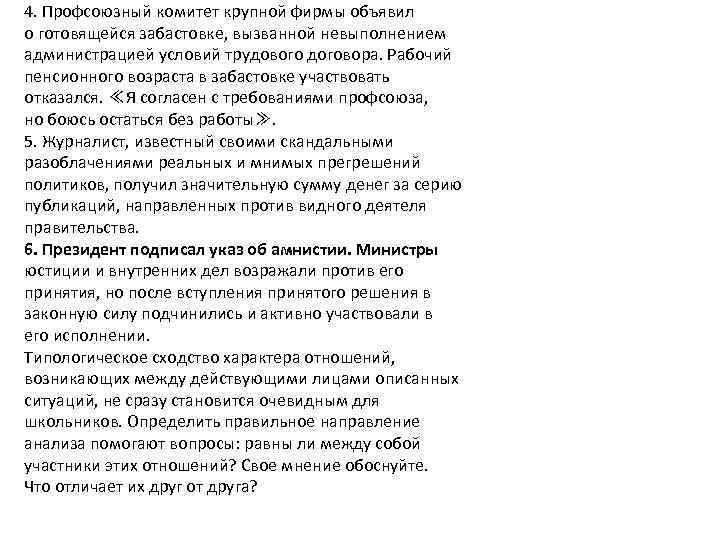 4. Профсоюзный комитет крупной фирмы объявил о готовящейся забастовке, вызванной невыполнением администрацией условий трудового договора. Рабочий пенсионного возраста в забастовке участвовать отказался. ≪Я согласен с требованиями профсоюза, но боюсь остаться без работы≫.
5. Журналист, известный своими скандальными разоблачениями реальных и мнимых прегрешений политиков, получил значительную сумму денег за серию публикаций, направленных против видного деятеля правительства.
6. Президент подписал указ об амнистии. Министры юстиции и внутренних дел возражали против его принятия, но после вступления принятого решения в законную силу подчинились и активно участвовали в его исполнении.
Типологическое сходство характера отношений, возникающих между действующими лицами описанных ситуаций, не сразу становится очевидным для школьников. Определить правильное направление анализа помогают вопросы: равны ли между собой участники этих отношений? Свое мнение обоснуйте. Что отличает их друг от друга?